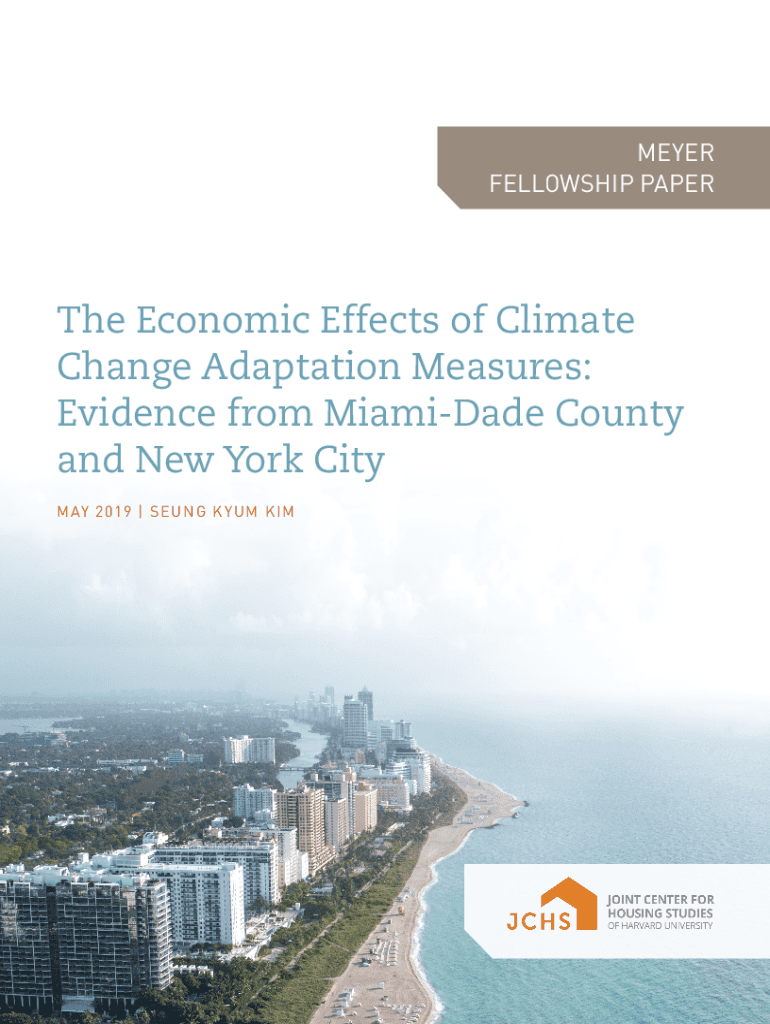 MEYER
FELLOWSHIP PAPER

The Economic Effects of Climate Change Adaptation Measures: Evidence from Miami-Dade County and New York City

MAY 2019 | SEUNG KYUM KIM

JCHS
JOINT CENTER FOR
HOUSING STUDIES
OF HARVARD UNIVERSITY